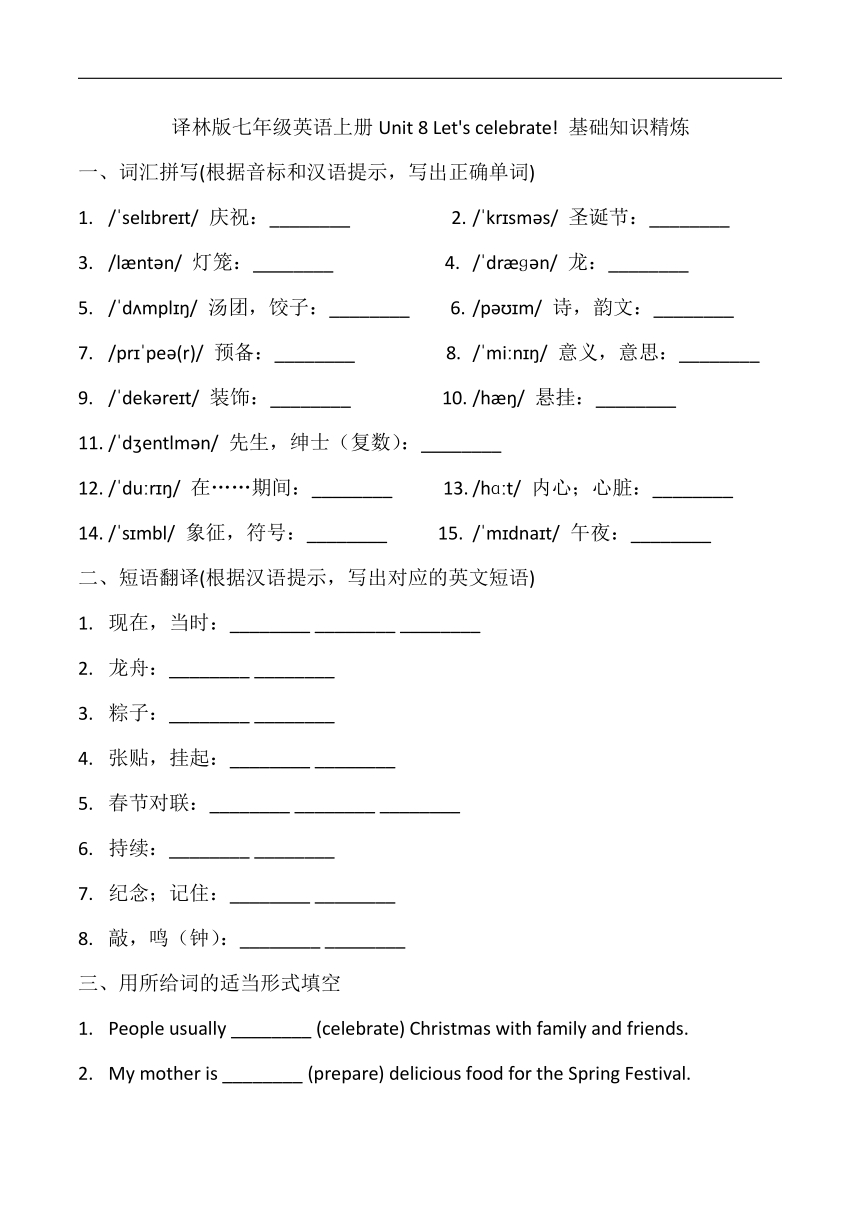 译林版七年级英语上册 Unit 8 Let's celebrate! 基础知识精炼

一、词汇拼写(根据音标和汉语提示，写出正确单词)

1. /ˈselɪbreɪt/ 庆祝：________
2. /ˈkrɪsməs/ 圣诞节：________
3. /læntən/ 灯笼：________
4. /ˈdræɡən/ 龙：________
5. /ˈdʌmplɪŋ/ 汤团，饺子：________
6. /pəʊɪm/ 诗，韵文：________
7. /prɪˈpeə(r)/ 预备：________
8. /ˈmiːnɪŋ/ 意义，意思：________
9. /ˈdekəreɪt/ 装饰：________
10. /hæŋ/ 悬挂：________
11. /ˈdʒentlmən/ 先生，绅士（复数）：________
12. /ˈduːrɪŋ/ 在……期间：________
13. /hɑːt/ 内心；心脏：________
14. /ˈsɪmbl/ 象征，符号：________
15. /ˈmɪdnaɪt/ 午夜：________

二、短语翻译(根据汉语提示，写出对应的英文短语)

1. 现在，当时：________ ________ ________
2. 龙舟：________ ________
3. 粽子：________ ________
4. 张贴，挂起：________ ________
5. 春节对联：________ ________ ________
6. 持续：________ ________
7. 纪念；记住：________ ________
8. 敲，鸣（钟）：________ ________

三、用所给词的适当形式填空

1. People usually ________ (celebrate) Christmas with family and friends.
2. My mother is ________ (prepare) delicious food for the Spring Festival.